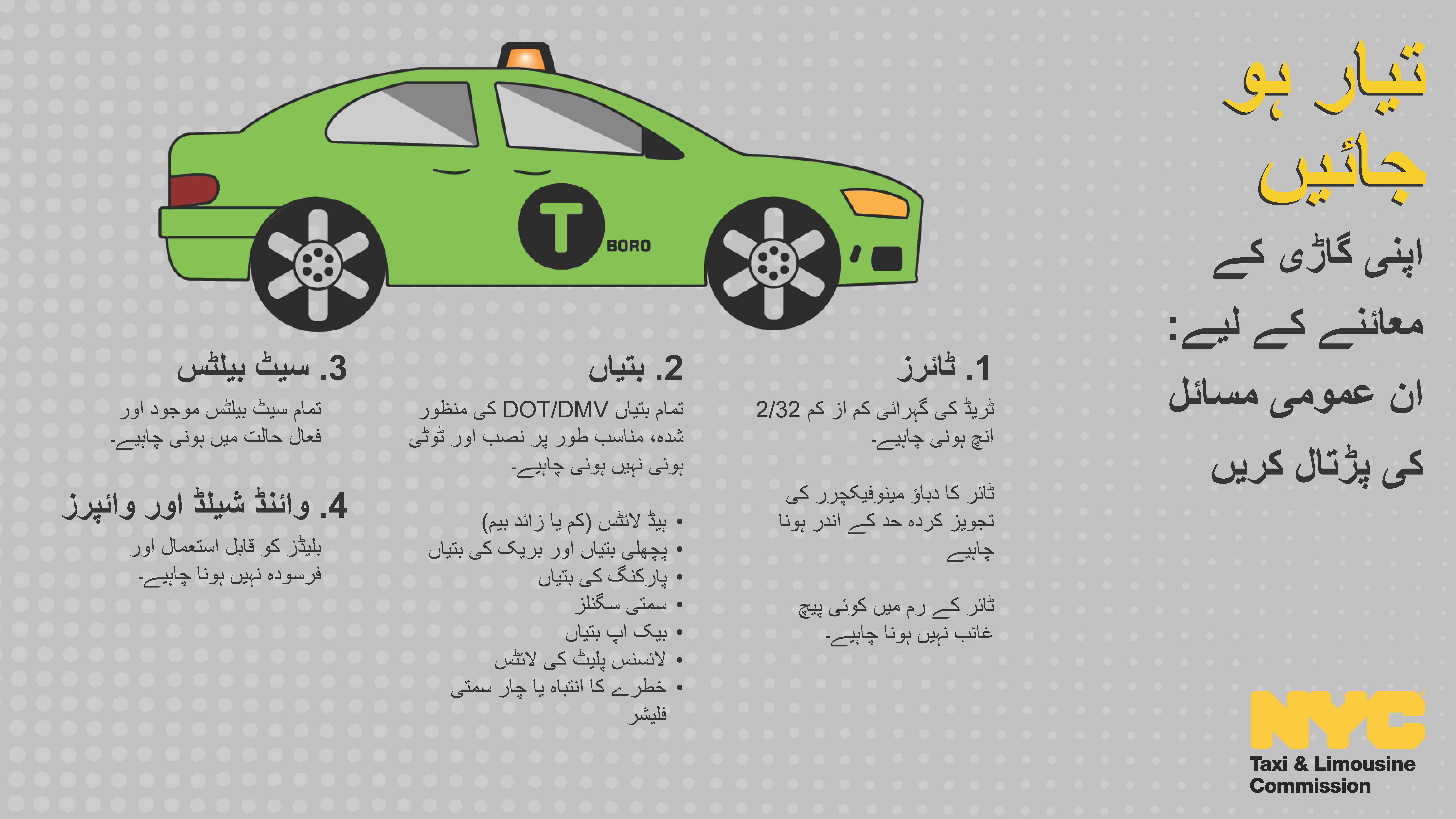 تیار ہو جائیں

اپنی گاڑی کے معائنے کے لیے: ان عمومی مسائل کی پڑتال کریں

T

BORO

1. ٹائرز

ٹریڈ کی گہرائی کم از کم 2/32 انچ ہونی چاہیے۔

ٹائر کا دباؤ مینوفیکچرر کی تجویز کردہ حد کے اندر ہونا چاہیے

ٹائر کے رم میں کوئی پیچ غائب نہیں ہونا چاہیے۔

2. بتیاں

تمام بتیاں DOT/DMV کی منظور شدہ، مناسب طور پر نصب اور ٹوٹی ہوئی نہیں ہونی چاہیے۔

• ہیڈ لائٹس (کم یا زائد بیم)
• پچھلی بتیاں اور بریک کی بتیاں
• پارکنگ کی بتیاں
• سمتی سگنلز
• بیک اپ بتیاں
• لائسنس پلیٹ کی لائٹس
• خطرے کا انتباہ یا چار سمتی فلیشر

3. سیٹ بیلٹس

تمام سیٹ بیلٹس موجود اور فعال حالت میں ہونی چاہیے۔

4. وائنڈ شیلڈ اور وائپرز

بلیڈز کو قابل استعمال اور فرسودہ نہیں ہونا چاہیے۔

NYC
Taxi & Limousine Commission